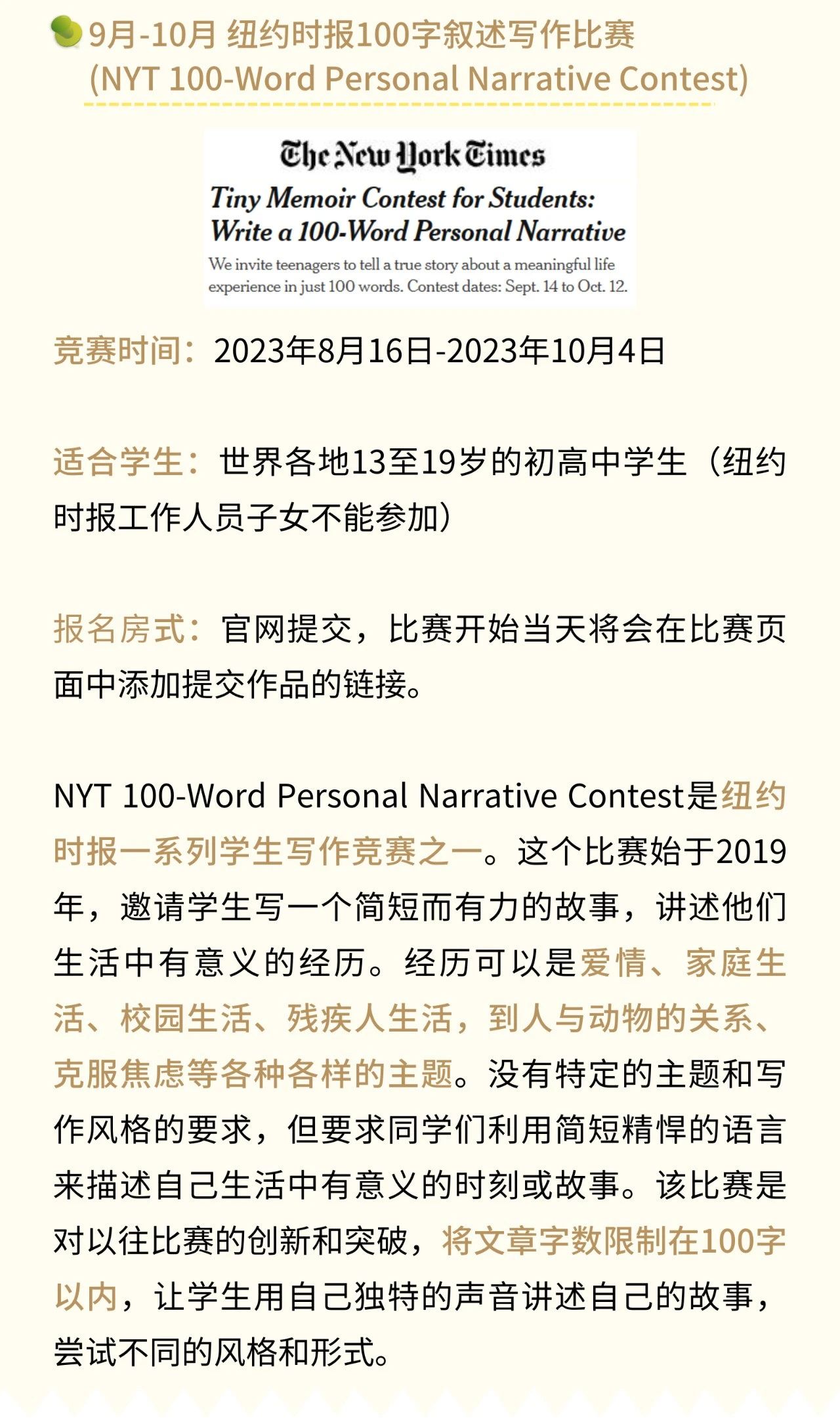 9月-10月 纽约时报100字叙述写作比赛
(NYT 100-Word Personal Narrative Contest)

The New York Times
Tiny Memoir Contest for Students: Write a 100-Word Personal Narrative
We invite teenagers to tell a true story about a meaningful life experience in just 100 words. Contest dates: Sept. 14 to Oct. 12.

竞赛时间：2023年8月16日-2023年10月4日

适合学生：世界各地13至19岁的初高中学生（纽约时报工作人员子女不能参加）

报名房式：官网提交，比赛开始当天将会在比赛页面中添加提交作品的链接。

NYT 100-Word Personal Narrative Contest是纽约时报一系列学生写作竞赛之一。这个比赛始于2019年，邀请学生写一个简短而有力的故事，讲述他们生活中有意义的经历。经历可以是爱情、家庭生活、校园生活、残疾人生活，到人与动物的关系、克服焦虑等各种各样的主题。没有特定的主题和写作风格的要求，但要求同学们利用简短精悍的语言来描述自己生活中有意义的时刻或故事。该比赛是对以往比赛的创新和突破，将文章字数限制在100字以内，让学生用自己独特的声音讲述自己的故事，尝试不同的风格和形式。